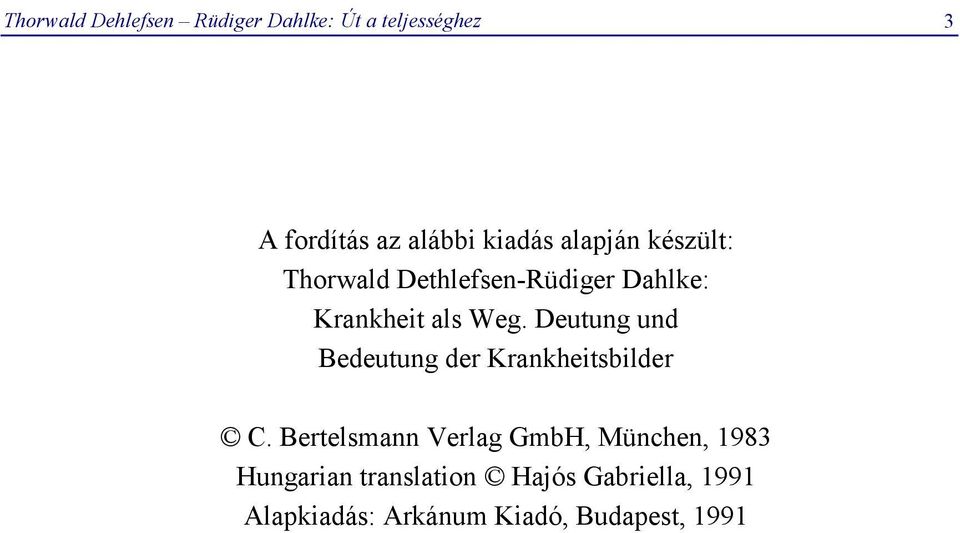 Thorwald Dehlefsen – Rüdiger Dahlke: Út a teljességhez 3

A fordítás az alábbi kiadás alapján készült:
Thorwald Dethlefsen-Rüdiger Dahlke:
Krankheit als Weg. Deutung und
Bedeutung der Krankheitsbilder

© C. Bertelsmann Verlag GmbH, München, 1983
Hungarian translation © Hajós Gabriella, 1991
Alapkiadás: Arkánum Kiadó, Budapest, 1991